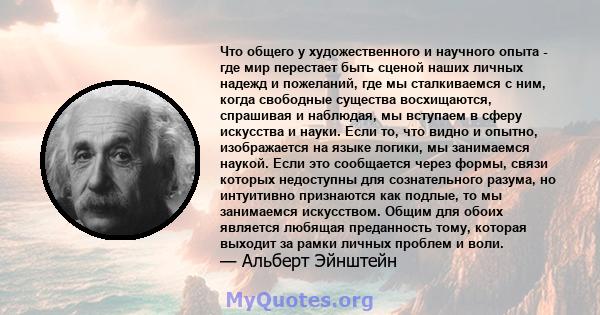 Что общего у художественного и научного опыта - где мир перестает быть сценой наших личных надежд и пожеланий, где мы сталкиваемся с ним, когда свободные существа восхищаются, спрашивая и наблюдая, мы вступаем в сферу искусства и науки. Если то, что видно и опытно, изображается на языке логики, мы занимаемся наукой. Если это сообщается через формы, связи которых недоступны для сознательного разума, но интуитивно признаются как подлые, то мы занимаемся искусством. Общим для обоих является любящая преданность тому, которая выходит за рамки личных проблем и воли.
— Альберт Эйнштейн

MyQuotes.org